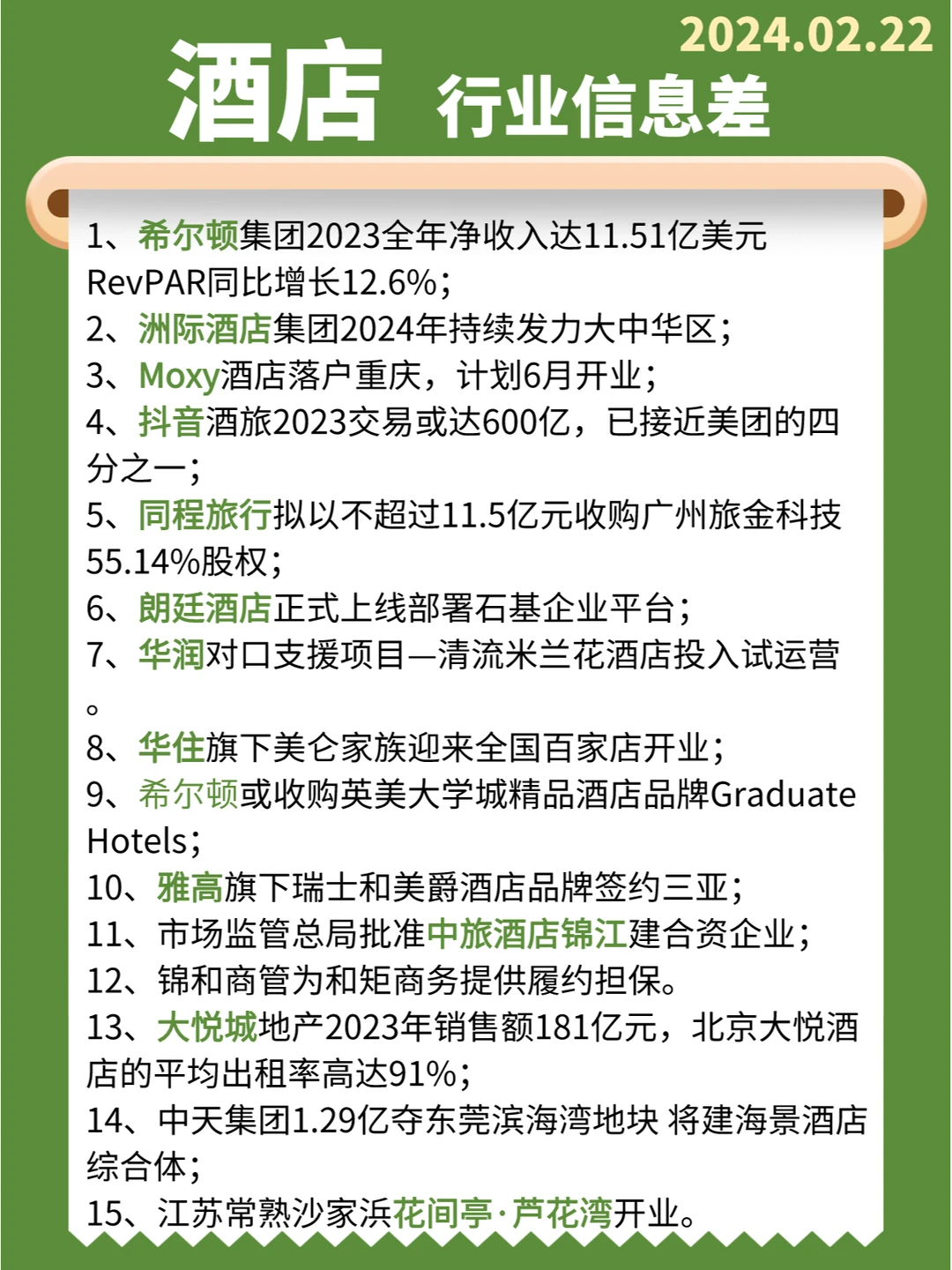 2024.02.22

酒店 行业信息差

1、希尔顿集团2023全年净收入达11.51亿美元 RevPAR同比增长12.6%;
2、洲际酒店集团2024年持续发力大中华区;
3、Moxy酒店落户重庆，计划6月开业;
4、抖音酒旅2023交易或达600亿，已接近美团的四分之一;
5、同程旅行拟以不超过11.5亿元收购广州旅金科技55.14%股权;
6、朗廷酒店正式上线部署石基企业平台;
7、华润对口支援项目—清流米兰花酒店投入试运营。
8、华住旗下美仑家族迎来全国百家店开业;
9、希尔顿或收购英美大学城精品酒店品牌Graduate Hotels;
10、雅高旗下瑞士和美爵酒店品牌签约三亚;
11、市场监管总局批准中旅酒店锦江建合资企业;
12、锦和商管为和矩商务提供履约担保。
13、大悦城地产2023年销售额181亿元，北京大悦酒店的平均出租率高达91%;
14、中天集团1.29亿夺东莞滨海湾地块 将建海景酒店综合体;
15、江苏常熟沙家浜花间亭·芦花湾开业。